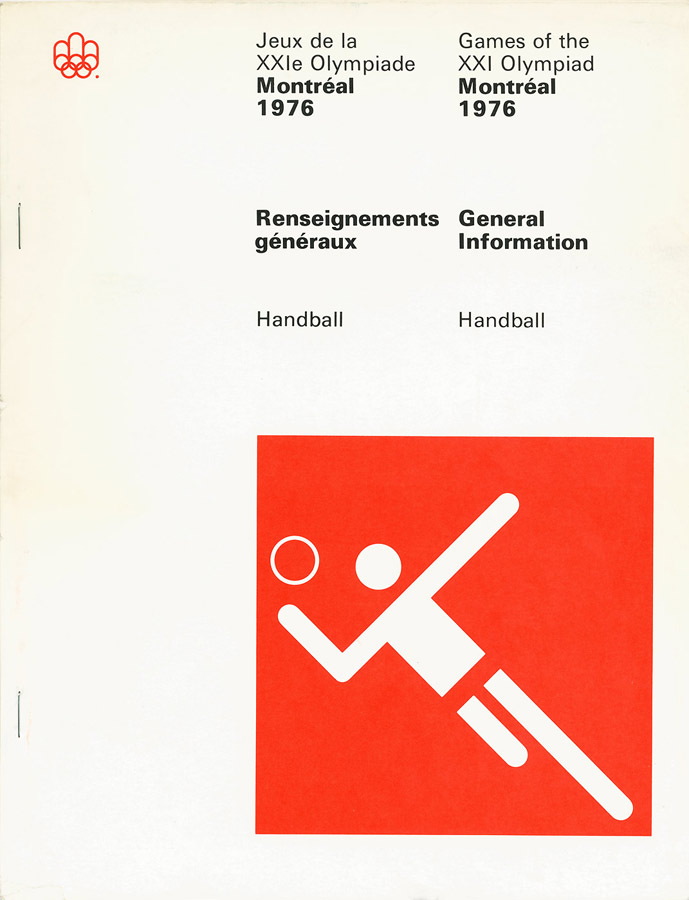 Jeux de la
XXIe Olympiade
Montréal
1976

Renseignements
généraux

Handball

Games of the
XXI Olympiad
Montréal
1976

General
Information

Handball